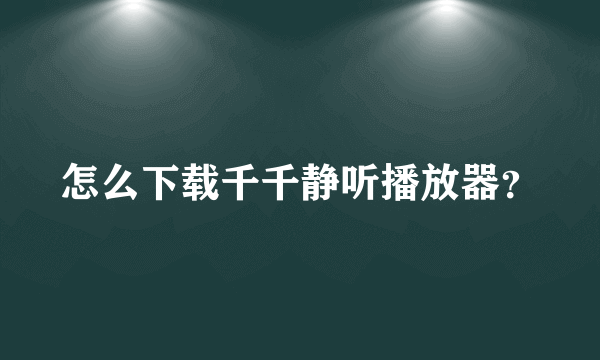 怎么下载千千静听播放器?